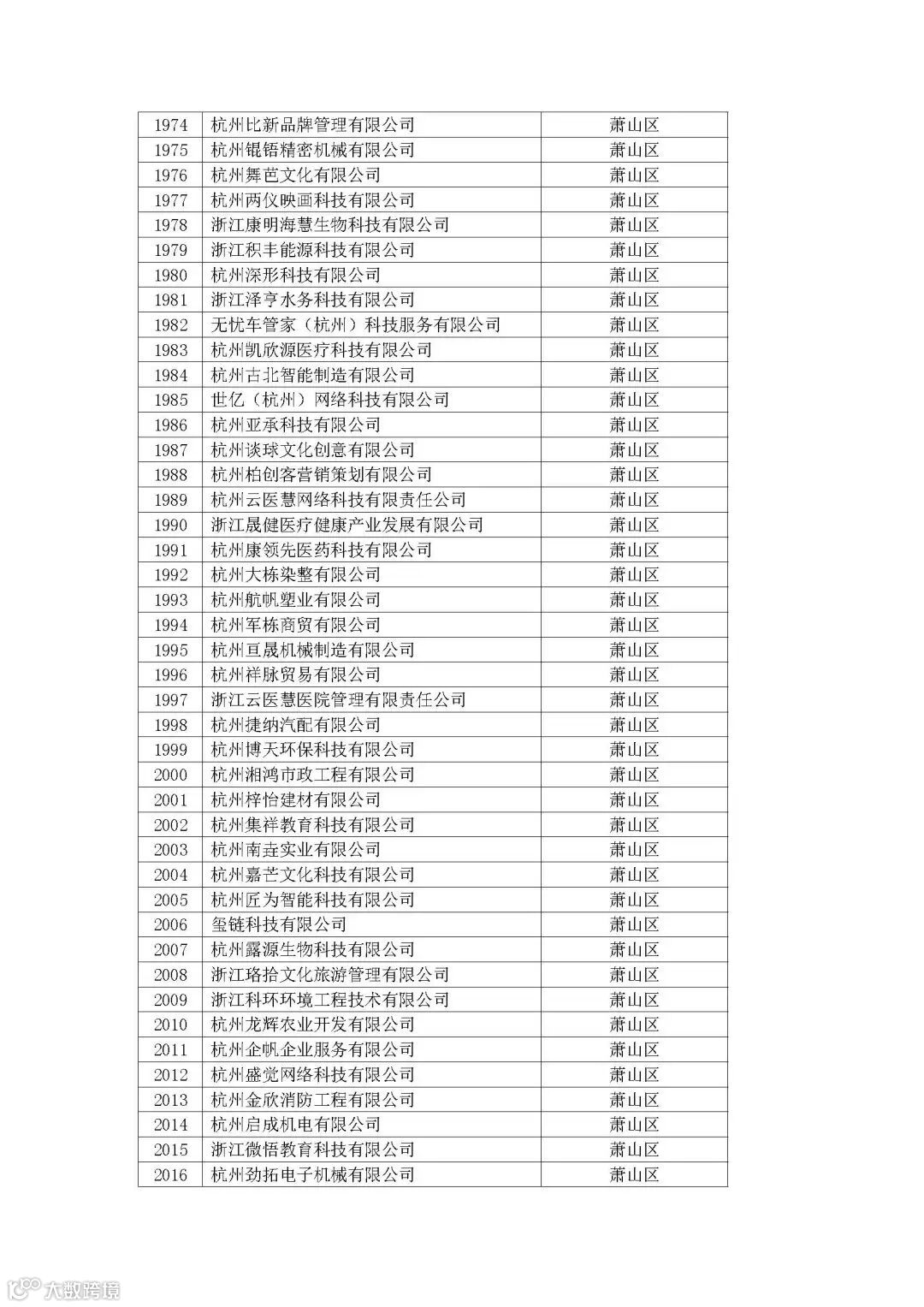 | 1974 | 杭州比新品牌管理有限公司 | 萧山区 |
|---|---|---|
| 1975 | 杭州锟铻精密机械有限公司 | 萧山区 |
| 1976 | 杭州舞芭文化有限公司 | 萧山区 |
| 1977 | 杭州两仪映画科技有限公司 | 萧山区 |
| 1978 | 浙江康明海慧生物科技有限公司 | 萧山区 |
| 1979 | 浙江积丰能源科技有限公司 | 萧山区 |
| 1980 | 杭州深形科技有限公司 | 萧山区 |
| 1981 | 浙江泽亨水务科技有限公司 | 萧山区 |
| 1982 | 无忧车管家（杭州）科技服务有限公司 | 萧山区 |
| 1983 | 杭州凯欣源医疗科技有限公司 | 萧山区 |
| 1984 | 杭州古北智能制造有限公司 | 萧山区 |
| 1985 | 世亿（杭州）网络科技有限公司 | 萧山区 |
| 1986 | 杭州亚承科技有限公司 | 萧山区 |
| 1987 | 杭州谈球文化创意有限公司 | 萧山区 |
| 1988 | 杭州柏创客营销策划有限公司 | 萧山区 |
| 1989 | 杭州云医慧网络科技有限责任公司 | 萧山区 |
| 1990 | 浙江晟健医疗健康产业发展有限公司 | 萧山区 |
| 1991 | 杭州康领先医药科技有限公司 | 萧山区 |
| 1992 | 杭州大栋染整有限公司 | 萧山区 |
| 1993 | 杭州航帆塑业有限公司 | 萧山区 |
| 1994 | 杭州军栋商贸有限公司 | 萧山区 |
| 1995 | 杭州亘晟机械制造有限公司 | 萧山区 |
| 1996 | 杭州祥脉贸易有限公司 | 萧山区 |
| 1997 | 浙江云医慧医院管理有限责任公司 | 萧山区 |
| 1998 | 杭州捷纳汽配有限公司 | 萧山区 |
| 1999 | 杭州博天环保科技有限公司 | 萧山区 |
| 2000 | 杭州湘鸿市政工程有限公司 | 萧山区 |
| 2001 | 杭州梓怡建材有限公司 | 萧山区 |
| 2002 | 杭州集祥教育科技有限公司 | 萧山区 |
| 2003 | 杭州南垚实业有限公司 | 萧山区 |
| 2004 | 杭州嘉芒文化科技有限公司 | 萧山区 |
| 2005 | 杭州匠为智能科技有限公司 | 萧山区 |
| 2006 | 玺链科技有限公司 | 萧山区 |
| 2007 | 杭州露源生物科技有限公司 | 萧山区 |
| 2008 | 浙江珞拾文化旅游管理有限公司 | 萧山区 |
| 2009 | 浙江科环环境工程技术有限公司 | 萧山区 |
| 2010 | 杭州龙辉农业开发有限公司 | 萧山区 |
| 2011 | 杭州企帆企业服务有限公司 | 萧山区 |
| 2012 | 杭州盛觉网络科技有限公司 | 萧山区 |
| 2013 | 杭州金欣消防工程有限公司 | 萧山区 |
| 2014 | 杭州启成机电有限公司 | 萧山区 |
| 2015 | 浙江微悟教育科技有限公司 | 萧山区 |
| 2016 | 杭州劲拓电子机械有限公司 | 萧山区 |

大数跨境